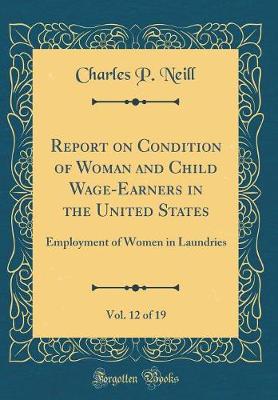 Charles P. Neill

Report on Condition of Woman and Child Wage-Earners in the United States

Employment of Women in Laundries

Vol. 12 of 19

Forgotten Books